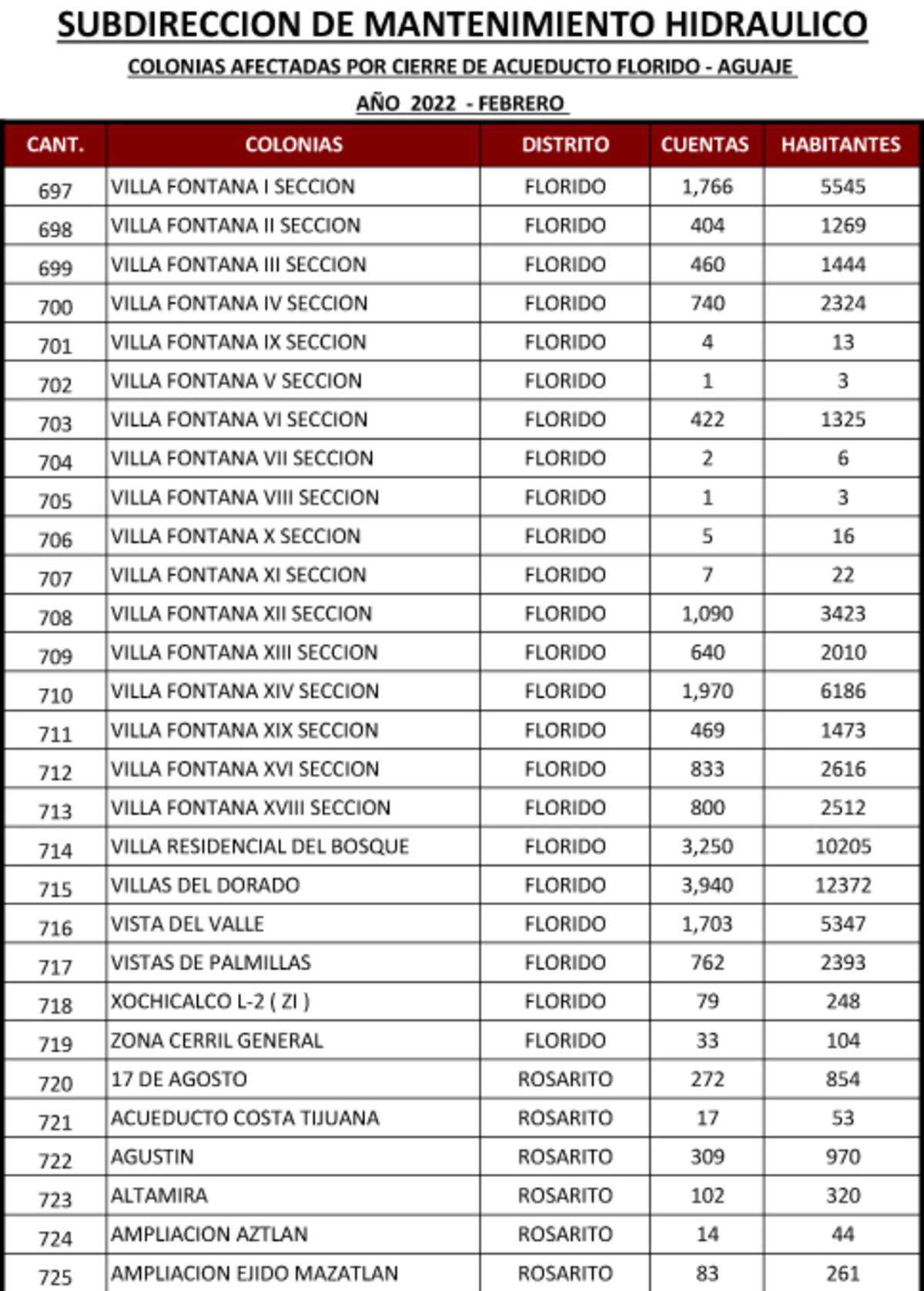 SUBDIRECCION DE MANTENIMIENTO HIDRAULICO

COLONIAS AFECTADAS POR CIERRE DE ACUEDUCTO FLORIDO - AGUAJE

AÑO 2022 - FEBRERO

| CANT. | COLONIAS | DISTRITO | CUENTAS | HABITANTES |
|---|---|---|---|---|
| 697 | VILLA FONTANA I SECCION | FLORIDO | 1,766 | 5545 |
| 698 | VILLA FONTANA II SECCION | FLORIDO | 404 | 1269 |
| 699 | VILLA FONTANA III SECCION | FLORIDO | 460 | 1444 |
| 700 | VILLA FONTANA IV SECCION | FLORIDO | 740 | 2324 |
| 701 | VILLA FONTANA IX SECCION | FLORIDO | 4 | 13 |
| 702 | VILLA FONTANA V SECCION | FLORIDO | 1 | 3 |
| 703 | VILLA FONTANA VI SECCION | FLORIDO | 422 | 1325 |
| 704 | VILLA FONTANA VII SECCION | FLORIDO | 2 | 6 |
| 705 | VILLA FONTANA VIII SECCION | FLORIDO | 1 | 3 |
| 706 | VILLA FONTANA X SECCION | FLORIDO | 5 | 16 |
| 707 | VILLA FONTANA XI SECCION | FLORIDO | 7 | 22 |
| 708 | VILLA FONTANA XII SECCION | FLORIDO | 1,090 | 3423 |
| 709 | VILLA FONTANA XIII SECCION | FLORIDO | 640 | 2010 |
| 710 | VILLA FONTANA XIV SECCION | FLORIDO | 1,970 | 6186 |
| 711 | VILLA FONTANA XIX SECCION | FLORIDO | 469 | 1473 |
| 712 | VILLA FONTANA XVI SECCION | FLORIDO | 833 | 2616 |
| 713 | VILLA FONTANA XVIII SECCION | FLORIDO | 800 | 2512 |
| 714 | VILLA RESIDENCIAL DEL BOSQUE | FLORIDO | 3,250 | 10205 |
| 715 | VILLAS DEL DORADO | FLORIDO | 3,940 | 12372 |
| 716 | VISTA DEL VALLE | FLORIDO | 1,703 | 5347 |
| 717 | VISTAS DE PALMILLAS | FLORIDO | 762 | 2393 |
| 718 | XOCHICALCO L-2 ( ZI ) | FLORIDO | 79 | 248 |
| 719 | ZONA CERRIL GENERAL | FLORIDO | 33 | 104 |
| 720 | 17 DE AGOSTO | ROSARITO | 272 | 854 |
| 721 | ACUEDUCTO COSTA TIJUANA | ROSARITO | 17 | 53 |
| 722 | AGUSTIN | ROSARITO | 309 | 970 |
| 723 | ALTAMIRA | ROSARITO | 102 | 320 |
| 724 | AMPLIACION AZTLAN | ROSARITO | 14 | 44 |
| 725 | AMPLIACION EJIDO MAZATLAN | ROSARITO | 83 | 261 |